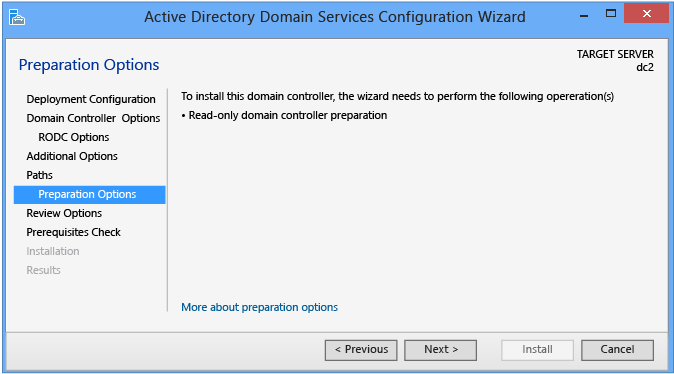 Active Directory Domain Services Configuration Wizard

Preparation Options

TARGET SERVER
dc2

Deployment Configuration
Domain Controller Options
RODC Options
Additional Options
Paths
Preparation Options
Review Options
Prerequisites Check
Installation
Results

To install this domain controller, the wizard needs to perform the following opereration(s)
• Read-only domain controller preparation

More about preparation options

< Previous
Next >
Install
Cancel